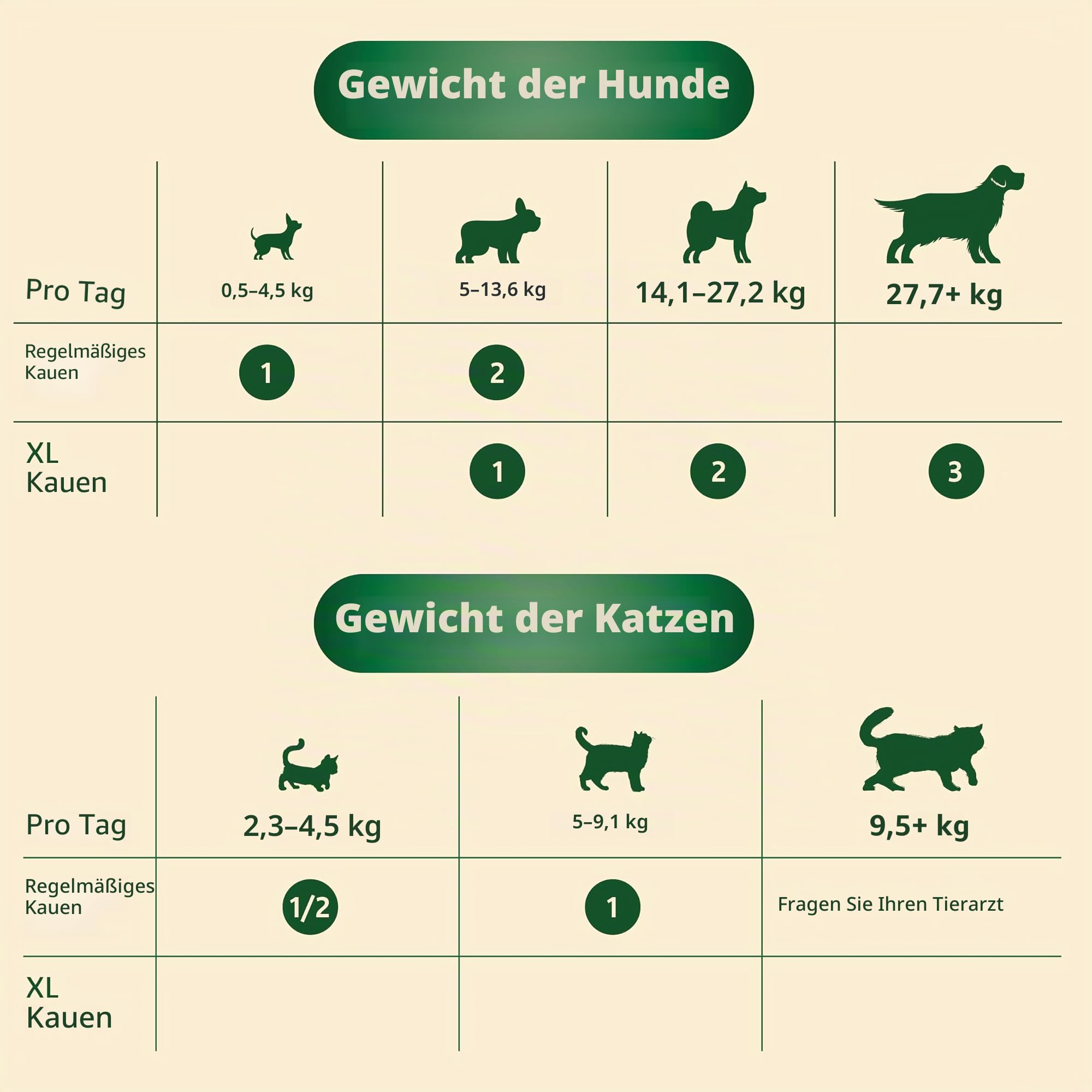 Gewicht der Hunde

| Pro Tag | 0,5–4,5 kg | 5–13,6 kg | 14,1–27,2 kg | 27,7+ kg |
|---|---|---|---|---|
| Regelmäßiges Kauen | 1 | 2 | | |
| XL Kauen | | 1 | 2 | 3 |

Gewicht der Katzen

| Pro Tag | 2,3–4,5 kg | 5–9,1 kg | 9,5+ kg |
|---|---|---|---|
| Regelmäßiges Kauen | 1/2 | 1 | Fragen Sie Ihren Tierarzt |
| XL Kauen | | | |